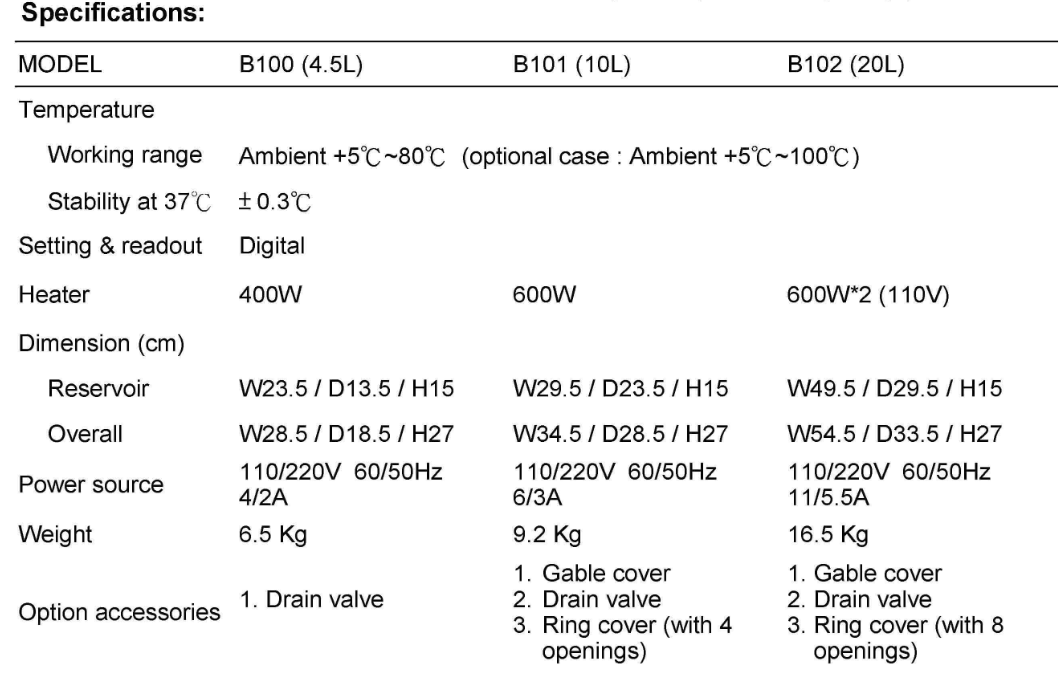 Specifications:

| MODEL | B100 (4.5L) | B101 (10L) | B102 (20L) |
|---|---|---|---|
| Temperature | | | |
| Working range | Ambient +5℃~80℃ (optional case : Ambient +5℃~100℃) | | |
| Stability at 37℃ | ± 0.3℃ | | |
| Setting & readout | Digital | | |
| Heater | 400W | 600W | 600W*2 (110V) |
| Dimension (cm) | | | |
| Reservoir | W23.5 / D13.5 / H15 | W29.5 / D23.5 / H15 | W49.5 / D29.5 / H15 |
| Overall | W28.5 / D18.5 / H27 | W34.5 / D28.5 / H27 | W54.5 / D33.5 / H27 |
| Power source | 110/220V 60/50Hz 4/2A | 110/220V 60/50Hz 6/3A | 110/220V 60/50Hz 11/5.5A |
| Weight | 6.5 Kg | 9.2 Kg | 16.5 Kg |
| Option accessories | 1. Drain valve | 1. Gable cover 2. Drain valve 3. Ring cover (with 4 openings) | 1. Gable cover 2. Drain valve 3. Ring cover (with 8 openings) |